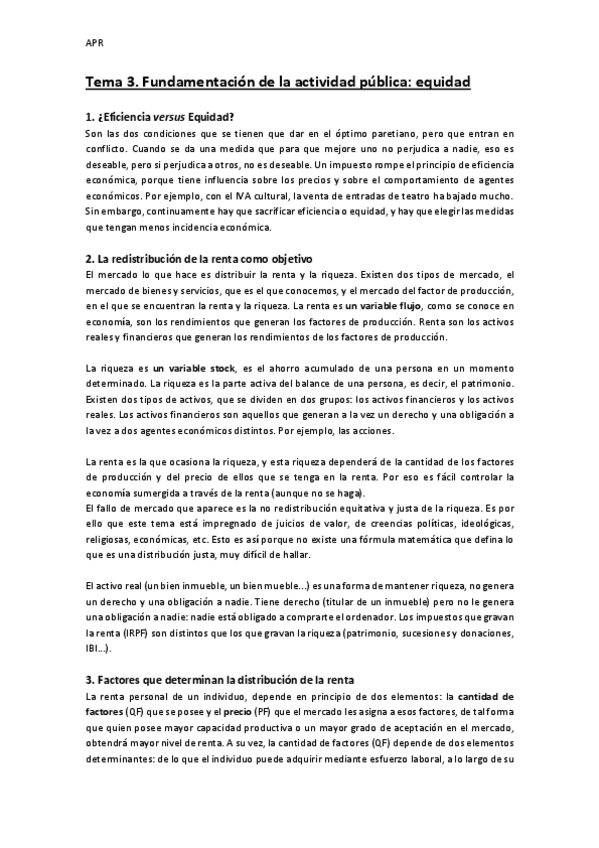 APR

Tema 3. Fundamentación de la actividad pública: equidad

1. ¿Eficiencia versus Equidad?
Son las dos condiciones que se tienen que dar en el óptimo paretiano, pero que entran en conflicto. Cuando se da una medida que para que mejore uno no perjudica a nadie, eso es deseable, pero si perjudica a otros, no es deseable. Un impuesto rompe el principio de eficiencia económica, porque tiene influencia sobre los precios y sobre el comportamiento de agentes económicos. Por ejemplo, con el IVA cultural, la venta de entradas de teatro ha bajado mucho. Sin embargo, continuamente hay que sacrificar eficiencia o equidad, y hay que elegir las medidas que tengan menos incidencia económica.

2. La redistribución de la renta como objetivo
El mercado lo que hace es distribuir la renta y la riqueza. Existen dos tipos de mercado, el mercado de bienes y servicios, que es el que conocemos, y el mercado del factor de producción, en el que se encuentran la renta y la riqueza. La renta es un variable flujo, como se conoce en economía, son los rendimientos que generan los factores de producción. Renta son los activos reales y financieros que generan los rendimientos de los factores de producción.

La riqueza es un variable stock, es el ahorro acumulado de una persona en un momento determinado. La riqueza es la parte activa del balance de una persona, es decir, el patrimonio. Existen dos tipos de activos, que se dividen en dos grupos: los activos financieros y los activos reales. Los activos financieros son aquellos que generan a la vez un derecho y una obligación a la vez a dos agentes económicos distintos. Por ejemplo, las acciones.

La renta es la que ocasiona la riqueza, y esta riqueza dependerá de la cantidad de los factores de producción y del precio de ellos que se tenga en la renta. Por eso es fácil controlar la economía sumergida a través de la renta (aunque no se haga).
El fallo de mercado que aparece es la no redistribución equitativa y justa de la riqueza. Es por ello que este tema está impregnado de juicios de valor, de creencias políticas, ideológicas, religiosas, económicas, etc. Esto es así porque no existe una fórmula matemática que defina lo que es una distribución justa, muy difícil de hallar.

El activo real (un bien inmueble, un bien mueble...) es una forma de mantener riqueza, no genera un derecho y una obligación a nadie. Tiene derecho (titular de un inmueble) pero no le genera una obligación a nadie: nadie está obligado a comprarte el ordenador. Los impuestos que gravan la renta (IRPF) son distintos que los que gravan la riqueza (patrimonio, sucesiones y donaciones, IBI...).

3. Factores que determinan la distribución de la renta
La renta personal de un individuo, depende en principio de dos elementos: la cantidad de factores (QF) que se posee y el precio (PF) que el mercado les asigna a esos factores, de tal forma que quien posee mayor capacidad productiva o un mayor grado de aceptación en el mercado, obtendrá mayor nivel de renta. A su vez, la cantidad de factores (QF) depende de dos elementos determinantes: de lo que el individuo puede adquirir mediante esfuerzo laboral, a lo largo de su